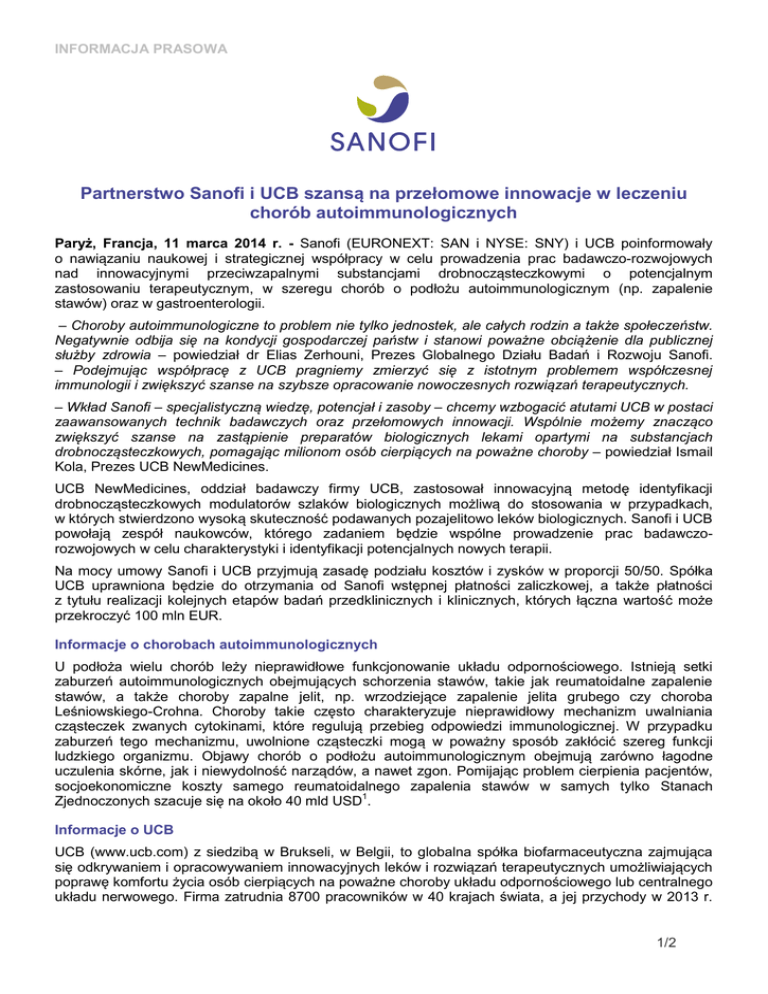 INFORMACJA PRASOWA

SANOFI

Partnerstwo Sanofi i UCB szansą na przełomowe innowacje w leczeniu chorób autoimmunologicznych

Paryż, Francja, 11 marca 2014 r. - Sanofi (EURONEXT: SAN i NYSE: SNY) i UCB poinformowały o nawiązaniu naukowej i strategicznej współpracy w celu prowadzenia prac badawczo-rozwojowych nad innowacyjnymi przeciwzapalnymi substancjami drobnocząsteczkowymi o potencjalnym zastosowaniu terapeutycznym, w szeregu chorób o podłożu autoimmunologicznym (np. zapalenie stawów) oraz w gastroenterologii.

– Choroby autoimmunologiczne to problem nie tylko jednostek, ale całych rodzin a także społeczeństw. Negatywnie odbija się na kondycji gospodarczej państw i stanowi poważne obciążenie dla publicznej służby zdrowia – powiedział dr Elias Zerhouni, Prezes Globalnego Działu Badań i Rozwoju Sanofi. – Podejmując współpracę z UCB pragniemy zmierzyć się z istotnym problemem współczesnej immunologii i zwiększyć szanse na szybsze opracowanie nowoczesnych rozwiązań terapeutycznych.

– Wkład Sanofi – specjalistyczną wiedzę, potencjał i zasoby – chcemy wzbogacić atutami UCB w postaci zaawansowanych technik badawczych oraz przełomowych innowacji. Wspólnie możemy znacząco zwiększyć szanse na zastąpienie preparatów biologicznych lekami opartymi na substancjach drobnocząsteczkowych, pomagając milionom osób cierpiących na poważne choroby – powiedział Ismail Kola, Prezes UCB NewMedicines.

UCB NewMedicines, oddział badawczy firmy UCB, zastosował innowacyjną metodę identyfikacji drobnocząsteczkowych modulatorów szlaków biologicznych możliwą do stosowania w przypadkach, w których stwierdzono wysoką skuteczność podawanych pozajelitowo leków biologicznych. Sanofi i UCB powołają zespół naukowców, którego zadaniem będzie wspólne prowadzenie prac badawczo-rozwojowych w celu charakterystyki i identyfikacji potencjalnych nowych terapii.

Na mocy umowy Sanofi i UCB przyjmują zasadę podziału kosztów i zysków w proporcji 50/50. Spółka UCB uprawniona będzie do otrzymania od Sanofi wstępnej płatności zaliczkowej, a także płatności z tytułu realizacji kolejnych etapów badań przedklinicznych i klinicznych, których łączna wartość może przekroczyć 100 mln EUR.

Informacje o chorobach autoimmunologicznych

U podłoża wielu chorób leży nieprawidłowe funkcjonowanie układu odpornościowego. Istnieją setki zaburzeń autoimmunologicznych obejmujących schorzenia stawów, takie jak reumatoidalne zapalenie stawów, a także choroby zapalne jelit, np. wrzodziejące zapalenie jelita grubego czy choroba Leśniowskiego-Crohna. Choroby takie często charakteryzuje nieprawidłowy mechanizm uwalniania cząsteczek zwanych cytokinami, które regulują przebieg odpowiedzi immunologicznej. W przypadku zaburzeń tego mechanizmu, uwolnione cząsteczki mogą w poważny sposób zakłócić szereg funkcji ludzkiego organizmu. Objawy chorób o podłożu autoimmunologicznym obejmują zarówno łagodne uczulenia skórne, jak i niewydolność narządów, a nawet zgon. Pomijając problem cierpienia pacjentów, socjoekonomiczne koszty samego reumatoidalnego zapalenia stawów w samych tylko Stanach Zjednoczonych szacuje się na około 40 mld USD$^1$.

Informacje o UCB

UCB (www.ucb.com) z siedzibą w Brukseli, w Belgii, to globalna spółka biofarmaceutyczna zajmująca się odkrywaniem i opracowywaniem innowacyjnych leków i rozwiązań terapeutycznych umożliwiających poprawę komfortu życia osób cierpiących na poważne choroby układu odpornościowego lub centralnego układu nerwowego. Firma zatrudnia 8700 pracowników w 40 krajach świata, a jej przychody w 2013 r.

1/2